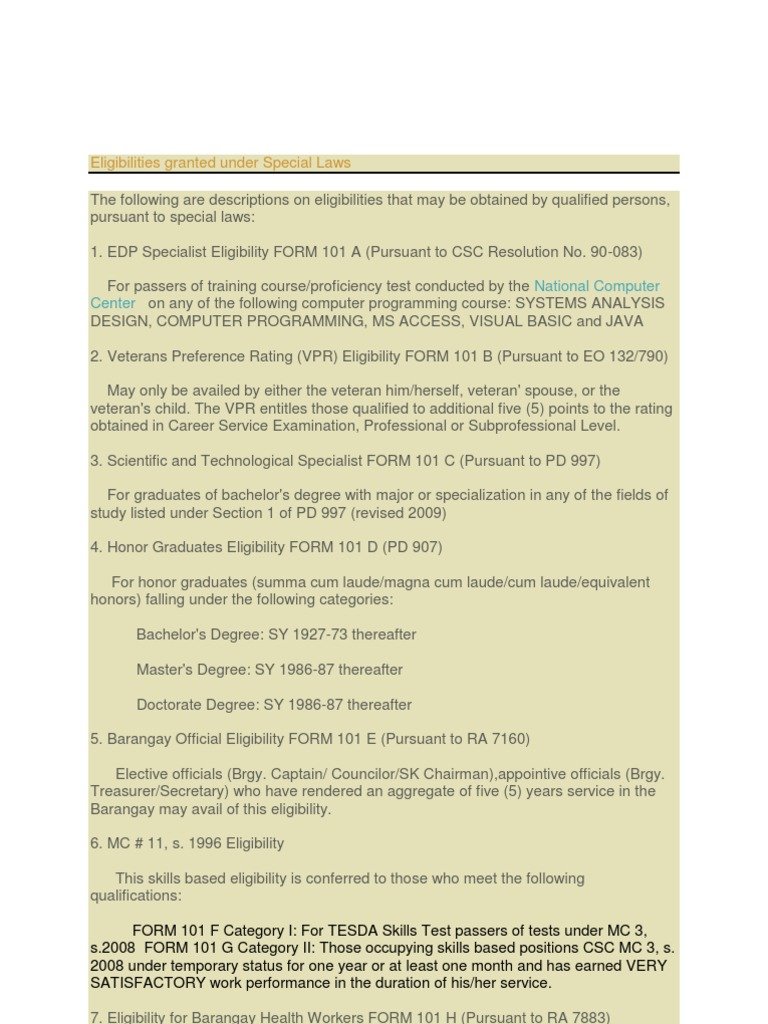 Eligibilities granted under Special Laws

The following are descriptions on eligibilities that may be obtained by qualified persons, pursuant to special laws:

1. EDP Specialist Eligibility FORM 101 A (Pursuant to CSC Resolution No. 90-083)

For passers of training course/proficiency test conducted by the National Computer Center on any of the following computer programming course: SYSTEMS ANALYSIS DESIGN, COMPUTER PROGRAMMING, MS ACCESS, VISUAL BASIC and JAVA

2. Veterans Preference Rating (VPR) Eligibility FORM 101 B (Pursuant to EO 132/790)

May only be availed by either the veteran him/herself, veteran' spouse, or the veteran's child. The VPR entitles those qualified to additional five (5) points to the rating obtained in Career Service Examination, Professional or Subprofessional Level.

3. Scientific and Technological Specialist FORM 101 C (Pursuant to PD 997)

For graduates of bachelor's degree with major or specialization in any of the fields of study listed under Section 1 of PD 997 (revised 2009)

4. Honor Graduates Eligibility FORM 101 D (PD 907)

For honor graduates (summa cum laude/magna cum laude/cum laude/equivalent honors) falling under the following categories:

Bachelor's Degree: SY 1927-73 thereafter

Master's Degree: SY 1986-87 thereafter

Doctorate Degree: SY 1986-87 thereafter

5. Barangay Official Eligibility FORM 101 E (Pursuant to RA 7160)

Elective officials (Brgy. Captain/ Councilor/SK Chairman),appointive officials (Brgy. Treasurer/Secretary) who have rendered an aggregate of five (5) years service in the Barangay may avail of this eligibility.

6. MC # 11, s. 1996 Eligibility

This skills based eligibility is conferred to those who meet the following qualifications:

FORM 101 F Category I: For TESDA Skills Test passers of tests under MC 3, s.2008 FORM 101 G Category II: Those occupying skills based positions CSC MC 3, s. 2008 under temporary status for one year or at least one month and has earned VERY SATISFACTORY work performance in the duration of his/her service.

7. Eligibility for Barangay Health Workers FORM 101 H (Pursuant to RA 7883)